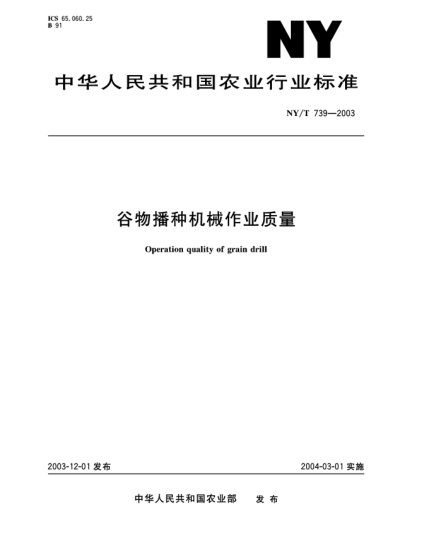 ICS 65.060.25
B 91

NY

中华人民共和国农业行业标准

NY/T 739—2003

谷物播种机械作业质量

Operation quality of grain drill

2003-12-01 发布

2004-03-01 实施

中华人民共和国农业部 发布